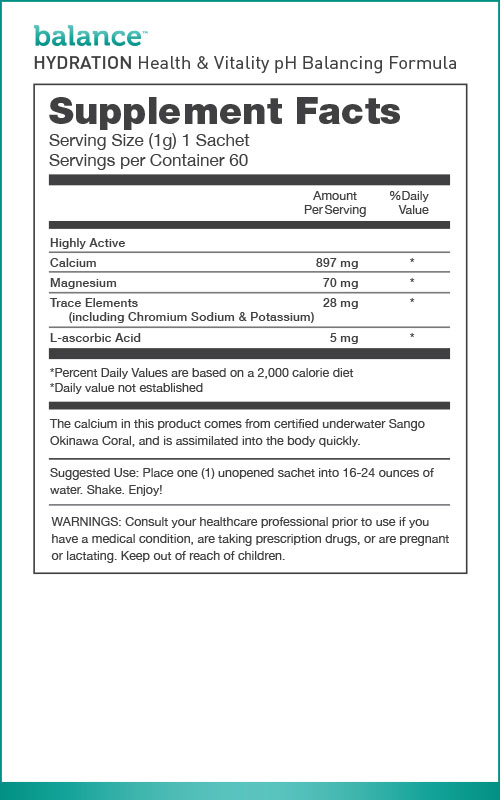 balance™
HYDRATION Health & Vitality pH Balancing Formula

Supplement Facts
Serving Size (1g) 1 Sachet
Servings per Container 60

| | Amount Per Serving | %Daily Value |
|---|---|---|
| Highly Active | | |
| Calcium | 897 mg | * |
| Magnesium | 70 mg | * |
| Trace Elements (including Chromium Sodium & Potassium) | 28 mg | * |
| L-ascorbic Acid | 5 mg | * |

*Percent Daily Values are based on a 2,000 calorie diet
*Daily value not established

The calcium in this product comes from certified underwater Sango Okinawa Coral, and is assimilated into the body quickly.

Suggested Use: Place one (1) unopened sachet into 16-24 ounces of water. Shake. Enjoy!

WARNINGS: Consult your healthcare professional prior to use if you have a medical condition, are taking prescription drugs, or are pregnant or lactating. Keep out of reach of children.